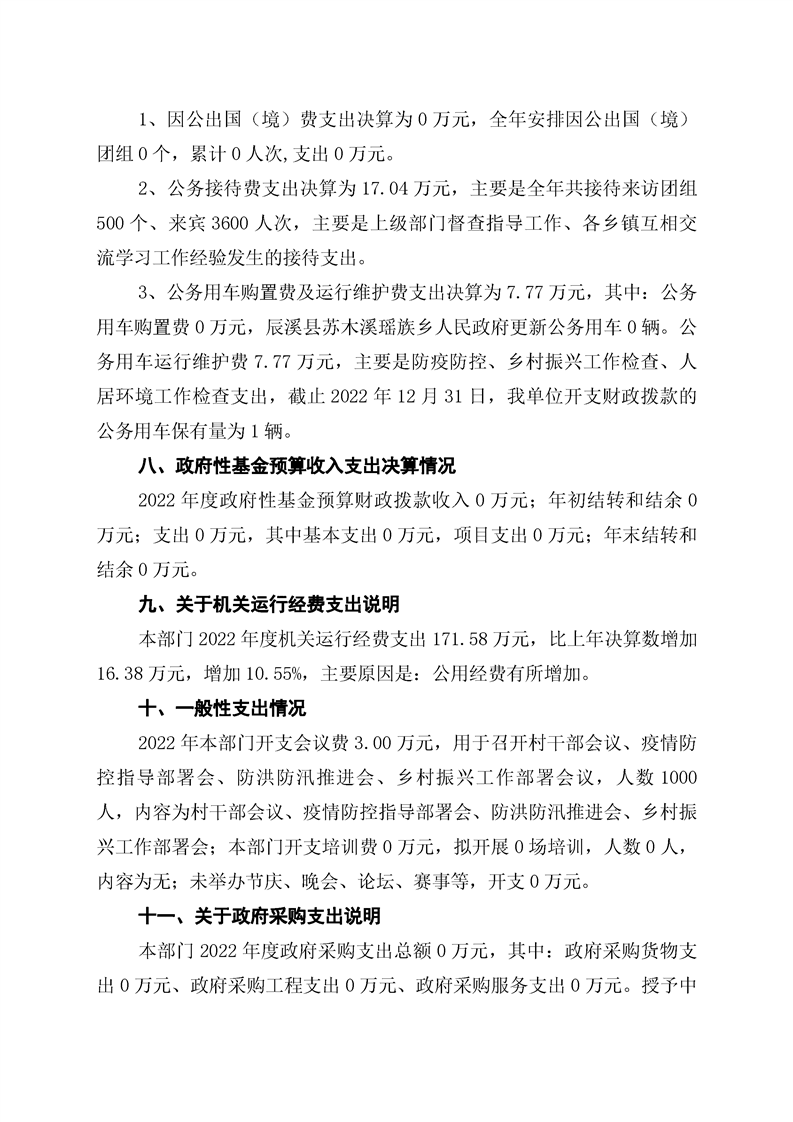 1、因公出国（境）费支出决算为 0 万元，全年安排因公出国（境）团组 0 个，累计 0 人次,支出 0 万元。

2、公务接待费支出决算为 17.04 万元，主要是全年共接待来访团组 500 个、来宾 3600 人次，主要是上级部门督查指导工作、各乡镇互相交流学习工作经验发生的接待支出。

3、公务用车购置费及运行维护费支出决算为 7.77 万元，其中：公务用车购置费 0 万元，辰溪县苏木溪瑶族乡人民政府更新公务用车 0 辆。公务用车运行维护费 7.77 万元，主要是防疫防控、乡村振兴工作检查、人居环境工作检查支出，截止 2022 年 12 月 31 日，我单位开支财政拨款的公务用车保有量为 1 辆。

八、政府性基金预算收入支出决算情况

2022 年度政府性基金预算财政拨款收入 0 万元；年初结转和结余 0 万元；支出 0 万元，其中基本支出 0 万元，项目支出 0 万元；年末结转和结余 0 万元。

九、关于机关运行经费支出说明

本部门 2022 年度机关运行经费支出 171.58 万元，比上年决算数增加 16.38 万元，增加 10.55%，主要原因是：公用经费有所增加。

十、一般性支出情况

2022 年本部门开支会议费 3.00 万元，用于召开村干部会议、疫情防控指导部署会、防洪防汛推进会、乡村振兴工作部署会议，人数 1000 人，内容为村干部会议、疫情防控指导部署会、防洪防汛推进会、乡村振兴工作部署会；本部门开支培训费 0 万元，拟开展 0 场培训，人数 0 人，内容为无；未举办节庆、晚会、论坛、赛事等，开支 0 万元。

十一、关于政府采购支出说明

本部门 2022 年度政府采购支出总额 0 万元，其中：政府采购货物支出 0 万元、政府采购工程支出 0 万元、政府采购服务支出 0 万元。授予中